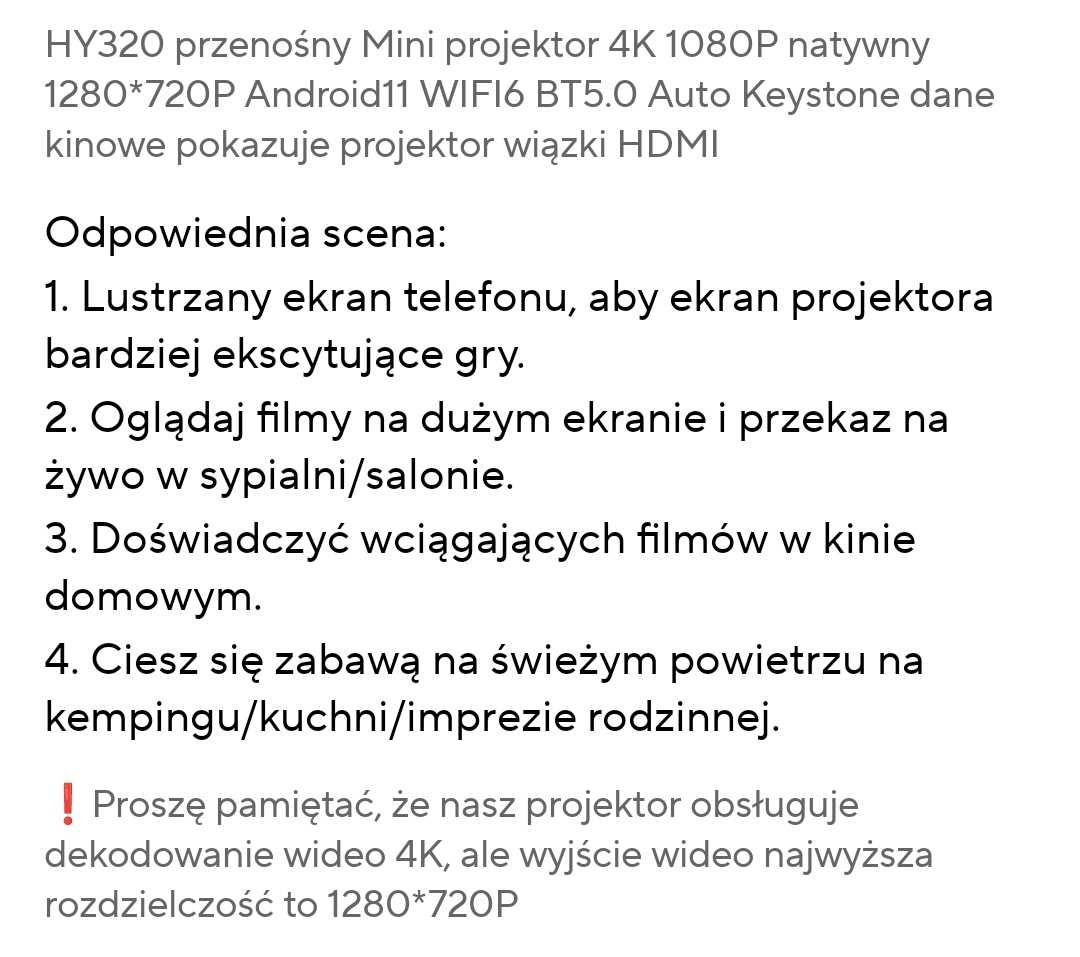 HY320 przenośny Mini projektor 4K 1080P natywny 1280*720P Android11 WIFI6 BT5.0 Auto Keystone dane kinowe pokazuje projektor wiązki HDMI

Odpowiednia scena:
1. Lustrzany ekran telefonu, aby ekran projektora bardziej ekscytujące gry.
2. Oglądaj filmy na dużym ekranie i przekaz na żywo w sypialni/salonie.
3. Doświadczyć wciągających filmów w kinie domowym.
4. Ciesz się zabawą na świeżym powietrzu na kempingu/kuchni/imprezie rodzinnej.

❗ Proszę pamiętać, że nasz projektor obsługuje dekodowanie wideo 4K, ale wyjście wideo najwyższa rozdzielczość to 1280*720P